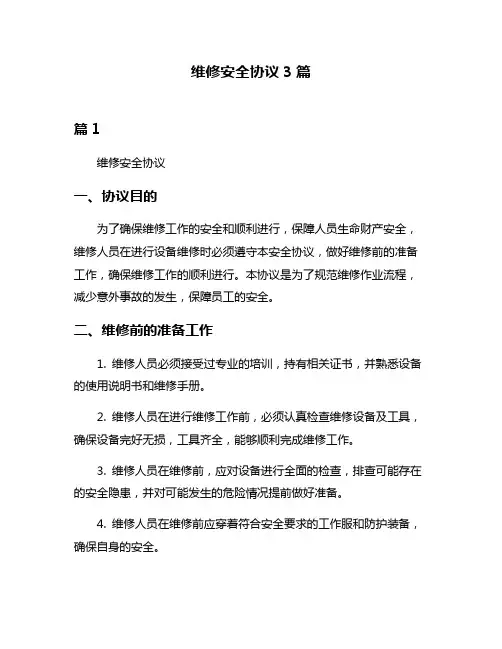 维修安全协议 3 篇

篇 1

维修安全协议

一、协议目的

为了确保维修工作的安全和顺利进行，保障人员生命财产安全，维修人员在进行设备维修时必须遵守本安全协议，做好维修前的准备工作，确保维修工作的顺利进行。本协议是为了规范维修作业流程，减少意外事故的发生，保障员工的安全。

二、维修前的准备工作

1. 维修人员必须接受过专业的培训，持有相关证书，并熟悉设备的使用说明书和维修手册。

2. 维修人员在进行维修工作前，必须认真检查维修设备及工具，确保设备完好无损，工具齐全，能够顺利完成维修工作。

3. 维修人员在维修前，应对设备进行全面的检查，排查可能存在的安全隐患，并对可能发生的危险情况提前做好准备。

4. 维修人员在维修前应穿着符合安全要求的工作服和防护装备，确保自身的安全。